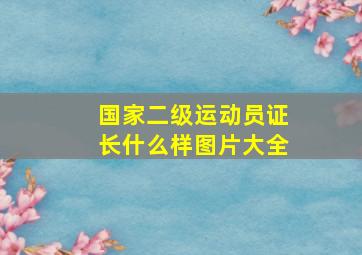 国家二级运动员证长什么样图片大全